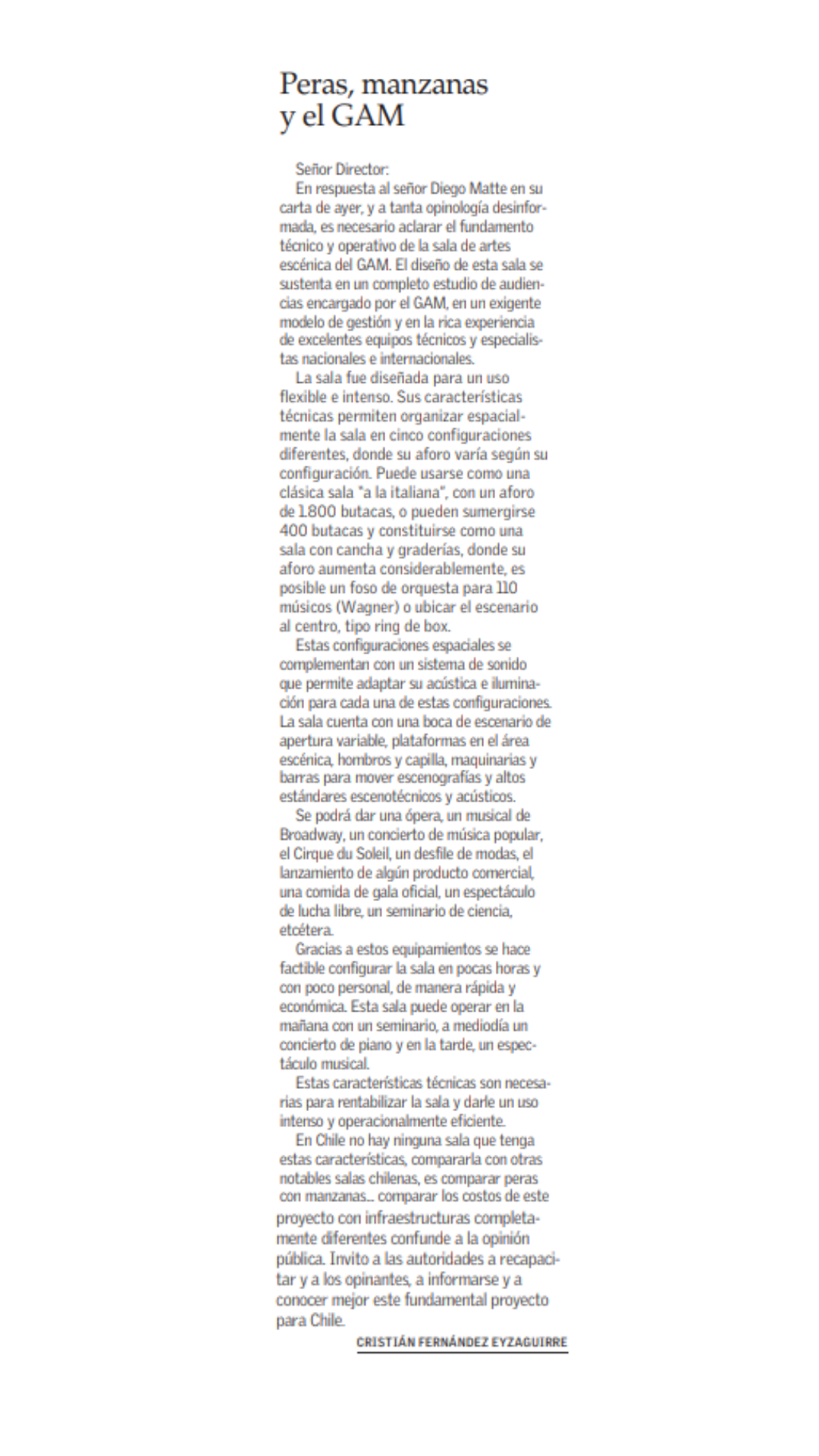 Peras, manzanas y el GAM

Señor Director:

En respuesta al señor Diego Matte en su carta de ayer, y a tanta opinología desinformada, es necesario aclarar el fundamento técnico y operativo de la sala de artes escénica del GAM. El diseño de esta sala se sustenta en un completo estudio de audiencias encargado por el GAM, en un exigente modelo de gestión y en la rica experiencia de excelentes equipos técnicos y especialistas nacionales e internacionales.

La sala fue diseñada para un uso flexible e intenso. Sus características técnicas permiten organizar espacialmente la sala en cinco configuraciones diferentes, donde su aforo varía según su configuración. Puede usarse como una clásica sala "a la italiana", con un aforo de 1.800 butacas, o pueden sumergirse 400 butacas y constituirse como una sala con cancha y graderías, donde su aforo aumenta considerablemente, es posible un foso de orquesta para 110 músicos (Wagner) o ubicar el escenario al centro, tipo ring de box.

Estas configuraciones espaciales se complementan con un sistema de sonido que permite adaptar su acústica e iluminación para cada una de estas configuraciones. La sala cuenta con una boca de escenario de apertura variable, plataformas en el área escénica, hombros y capilla, maquinarias y barras para mover escenografías y altos estándares escenotécnicos y acústicos.

Se podrá dar una ópera, un musical de Broadway, un concierto de música popular, el Cirque du Soleil, un desfile de modas, el lanzamiento de algún producto comercial, una comida de gala oficial, un espectáculo de lucha libre, un seminario de ciencia, etcétera.

Gracias a estos equipamientos se hace factible configurar la sala en pocas horas y con poco personal, de manera rápida y económica. Esta sala puede operar en la mañana con un seminario, a mediodía un concierto de piano y en la tarde, un espectáculo musical.

Estas características técnicas son necesarias para rentabilizar la sala y darle un uso intenso y operacionalmente eficiente.

En Chile no hay ninguna sala que tenga estas características, compararla con otras notables salas chilenas, es comparar peras con manzanas... comparar los costos de este proyecto con infraestructuras completamente diferentes confunde a la opinión pública. Invito a las autoridades a recapacitar y a los opinantes, a informarse y a conocer mejor este fundamental proyecto para Chile.

CRISTIÁN FERNÁNDEZ EYZAGUIRRE